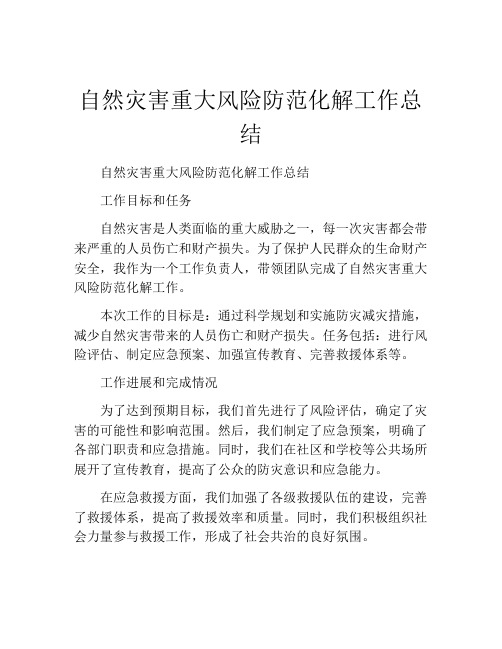 自然灾害重大风险防范化解工作总结

自然灾害重大风险防范化解工作总结

工作目标和任务

自然灾害是人类面临的重大威胁之一，每一次灾害都会带来严重的人员伤亡和财产损失。为了保护人民群众的生命财产安全，我作为一个工作负责人，带领团队完成了自然灾害重大风险防范化解工作。

本次工作的目标是：通过科学规划和实施防灾减灾措施，减少自然灾害带来的人员伤亡和财产损失。任务包括：进行风险评估、制定应急预案、加强宣传教育、完善救援体系等。

工作进展和完成情况

为了达到预期目标，我们首先进行了风险评估，确定了灾害的可能性和影响范围。然后，我们制定了应急预案，明确了各部门职责和应急措施。同时，我们在社区和学校等公共场所展开了宣传教育，提高了公众的防灾意识和应急能力。

在应急救援方面，我们加强了各级救援队伍的建设，完善了救援体系，提高了救援效率和质量。同时，我们积极组织社会力量参与救援工作，形成了社会共治的良好氛围。